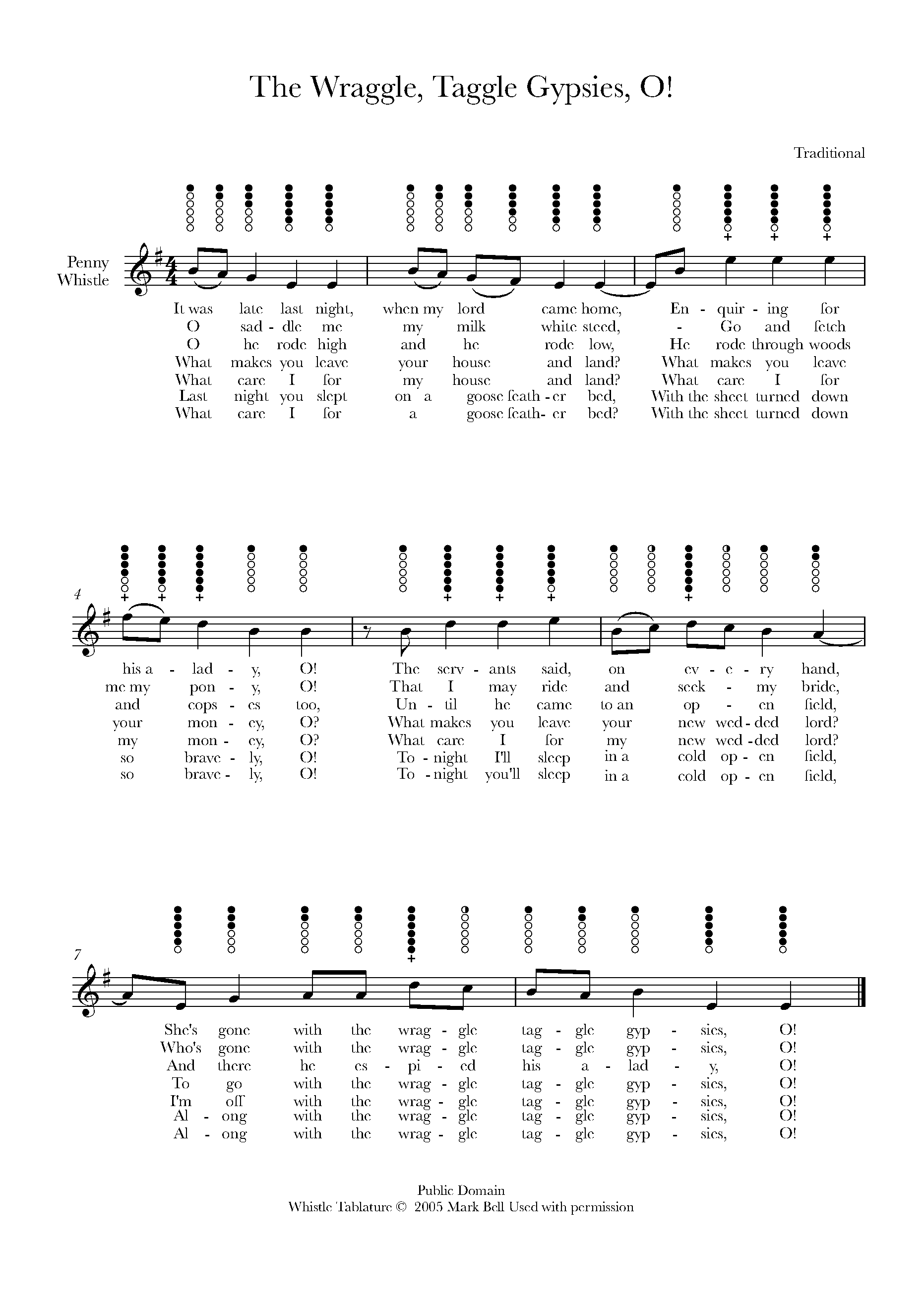 The Wraggle, Taggle Gypsies, O!

Traditional

Penny Whistle

It was late last night, when my lord came home, En - quir - ing for
O sad - dle me my milk white steed, - Go and fetch
O he rode high and he rode low, He rode through woods
What makes you leave your house and land? What makes you leave
What care I for my house and land? What care I for
Last night you slept on a goose feath - er bed, With the sheet turned down
What care I for a goose feath- er bed? With the sheet turned down

4

his a - lad - y, O! The serv - ants said, on ev - e - ry hand,
me my pon - y, O! That I may ride and seek - my bride,
and cops - es too, Un - til he came to an op - en field,
your mon - ey, O? What makes you leave your new wed - ded lord?
my mon - ey, O? What care I for my new wed - ded lord?
so brave - ly, O! To - night I'll sleep in a cold op - en field,
so brave - ly, O! To - night you'll sleep in a cold op - en field,

7

She's gone with the wrag - gle tag - gle gyp - sies, O!
Who's gone with the wrag - gle tag - gle gyp - sies, O!
And there he es - pi - ed his a - lad - y, O!
To go with the wrag - gle tag - gle gyp - sies, O!
I'm off with the wrag - gle tag - gle gyp - sies, O!
Al - ong with the wrag - gle tag - gle gyp - sies, O!
Al - ong with the wrag - gle tag - gle gyp - sies, O!

Public Domain
Whistle Tablature © 2005 Mark Bell Used with permission